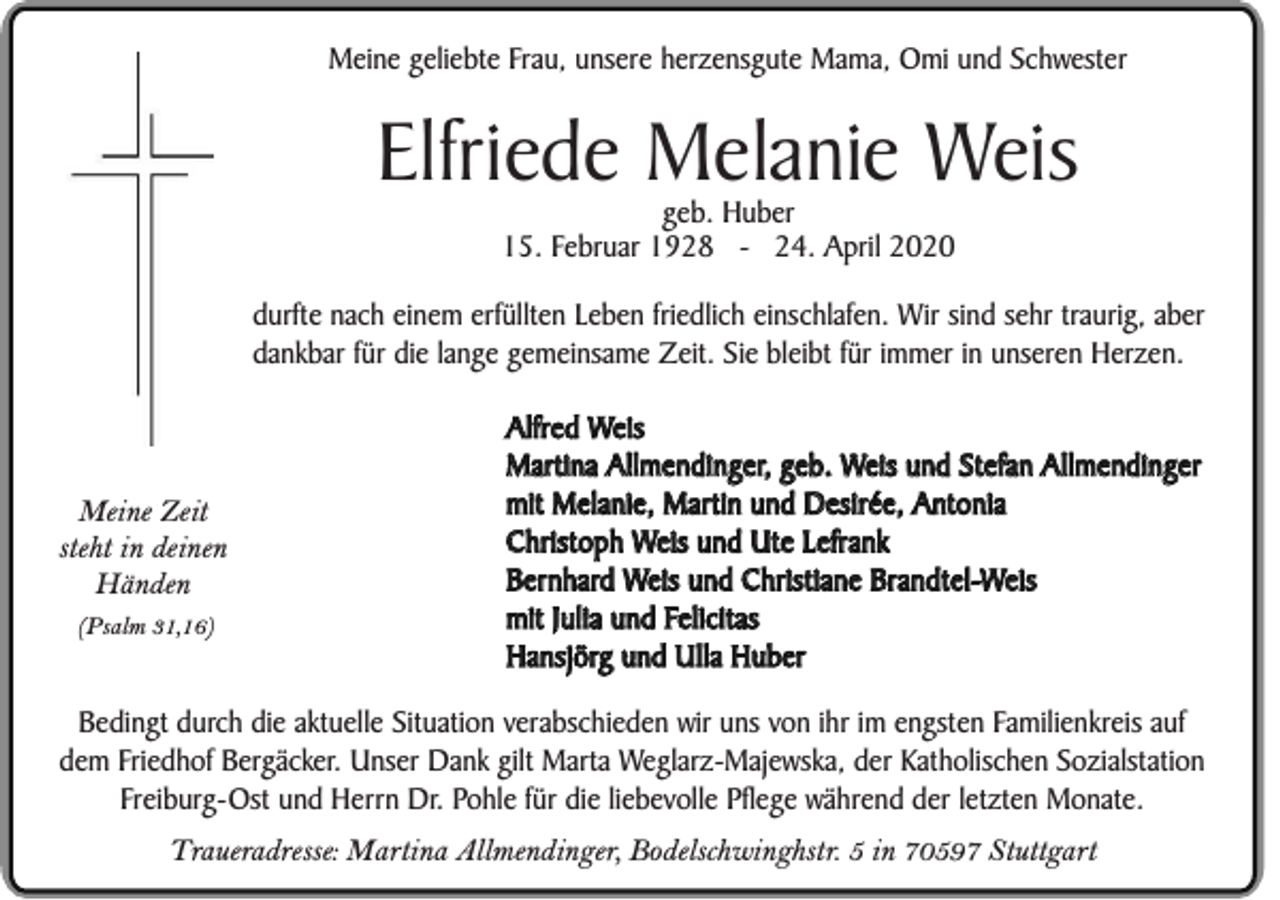 Meine geliebte Frau, unsere herzensgute Mama, Omi und Schwester

Elfriede Melanie Weis

geb. Huber
15. Februar 1928 - 24. April 2020

durfte nach einem erfüllten Leben friedlich einschlafen. Wir sind sehr traurig, aber dankbar für die lange gemeinsame Zeit. Sie bleibt für immer in unseren Herzen.

Meine Zeit
steht in deinen
Händen
(Psalm 31,16)

Alfred Weis
Martina Allmendinger, geb. Weis und Stefan Allmendinger
mit Melanie, Martin und Desirée, Antonia
Christoph Weis und Ute Lefrank
Bernhard Weis und Christiane Brandtel-Weis
mit Julia und Felicitas
Hansjörg und Ulla Huber

Bedingt durch die aktuelle Situation verabschieden wir uns von ihr im engsten Familienkreis auf dem Friedhof Bergäcker. Unser Dank gilt Marta Weglarz-Majewska, der Katholischen Sozialstation Freiburg-Ost und Herrn Dr. Pohle für die liebevolle Pflege während der letzten Monate.

Traueradresse: Martina Allmendinger, Bodelschwinghstr. 5 in 70597 Stuttgart